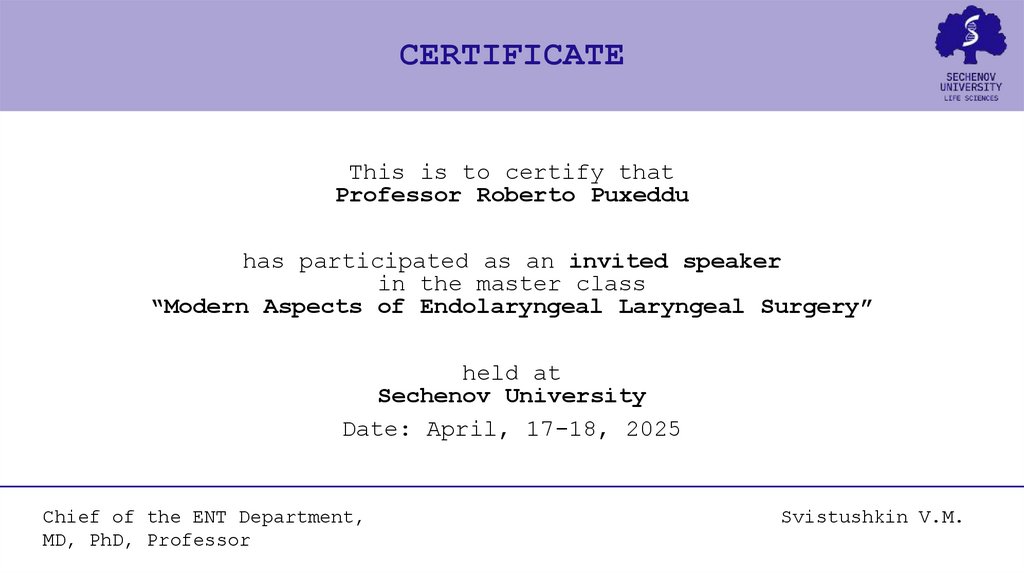 CERTIFICATE

SECHENOV
UNIVERSITY
LIFE SCIENCES

This is to certify that
Professor Roberto Puxeddu

has participated as an invited speaker
in the master class
"Modern Aspects of Endolaryngeal Laryngeal Surgery"

held at
Sechenov University

Date: April, 17-18, 2025

Chief of the ENT Department,
MD, PhD, Professor

Svistushkin V.M.